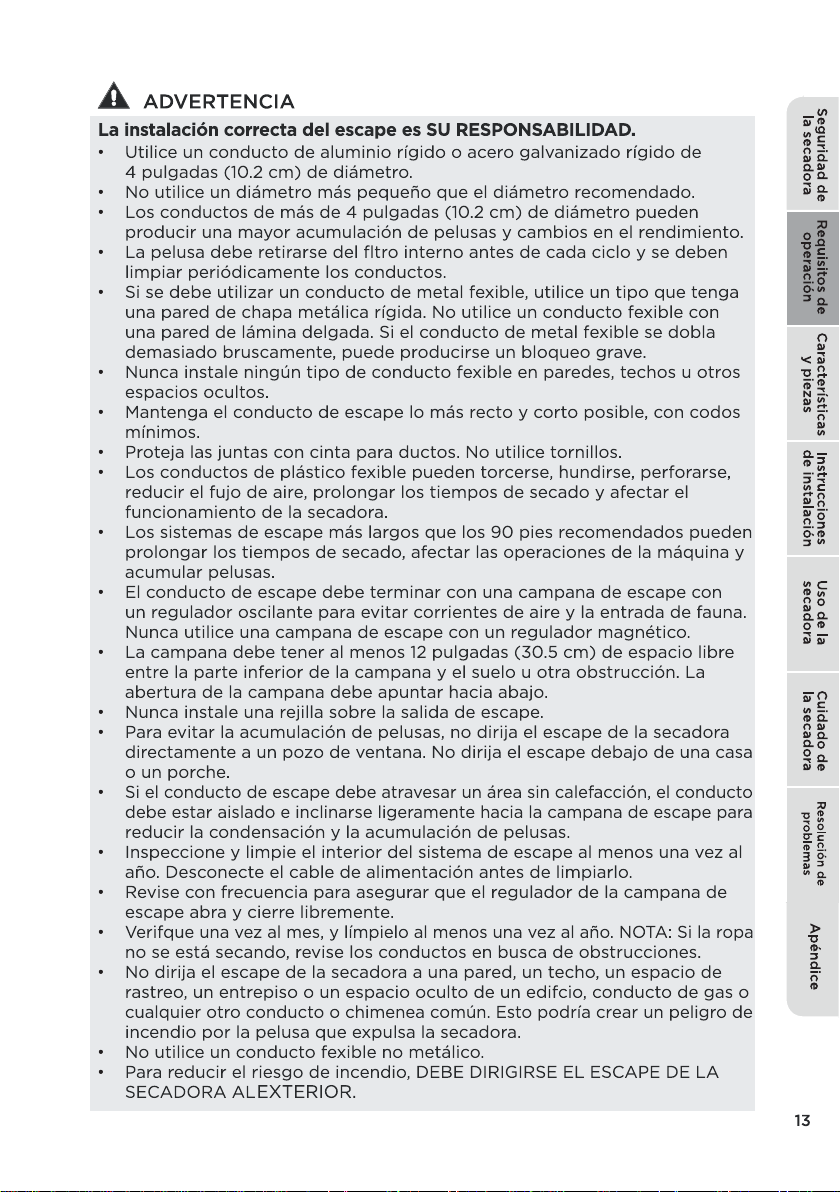 ADVERTENCIA

La instalación correcta del escape es SU RESPONSABILIDAD.

• Utilice un conducto de aluminio rígido o acero galvanizado rígido de 4 pulgadas (10.2 cm) de diámetro.
• No utilice un diámetro más pequeño que el diámetro recomendado.
• Los conductos de más de 4 pulgadas (10.2 cm) de diámetro pueden producir una mayor acumulación de pelusas y cambios en el rendimiento.
• La pelusa debe retirarse del fltro interno antes de cada ciclo y se deben limpiar periódicamente los conductos.
• Si se debe utilizar un conducto de metal fexible, utilice un tipo que tenga una pared de chapa metálica rígida. No utilice un conducto fexible con una pared de lámina delgada. Si el conducto de metal fexible se dobla demasiado bruscamente, puede producirse un bloqueo grave.
• Nunca instale ningún tipo de conducto fexible en paredes, techos u otros espacios ocultos.
• Mantenga el conducto de escape lo más recto y corto posible, con codos mínimos.
• Proteja las juntas con cinta para ductos. No utilice tornillos.
• Los conductos de plástico fexible pueden torcerse, hundirse, perforarse, reducir el fujo de aire, prolongar los tiempos de secado y afectar el funcionamiento de la secadora.
• Los sistemas de escape más largos que los 90 pies recomendados pueden prolongar los tiempos de secado, afectar las operaciones de la máquina y acumular pelusas.
• El conducto de escape debe terminar con una campana de escape con un regulador oscilante para evitar corrientes de aire y la entrada de fauna. Nunca utilice una campana de escape con un regulador magnético.
• La campana debe tener al menos 12 pulgadas (30.5 cm) de espacio libre entre la parte inferior de la campana y el suelo u otra obstrucción. La abertura de la campana debe apuntar hacia abajo.
• Nunca instale una rejilla sobre la salida de escape.
• Para evitar la acumulación de pelusas, no dirija el escape de la secadora directamente a un pozo de ventana. No dirija el escape debajo de una casa o un porche.
• Si el conducto de escape debe atravesar un área sin calefacción, el conducto debe estar aislado e inclinarse ligeramente hacia la campana de escape para reducir la condensación y la acumulación de pelusas.
• Inspeccione y limpie el interior del sistema de escape al menos una vez al año. Desconecte el cable de alimentación antes de limpiarlo.
• Revise con frecuencia para asegurar que el regulador de la campana de escape abra y cierre libremente.
• Verifque una vez al mes, y límpielo al menos una vez al año. NOTA: Si la ropa no se está secando, revise los conductos en busca de obstrucciones.
• No dirija el escape de la secadora a una pared, un techo, un espacio de rastreo, un entrepiso o un espacio oculto de un edifcio, conducto de gas o cualquier otro conducto o chimenea común. Esto podría crear un peligro de incendio por la pelusa que expulsa la secadora.
• No utilice un conducto fexible no metálico.
• Para reducir el riesgo de incendio, DEBE DIRIGIRSE EL ESCAPE DE LA SECADORA ALEXTERIOR.

Seguridad de la secadora
Requisitos de operación
Características y piezas
Instrucciones de instalación
Uso de la secadora
Cuidado de la secadora
Resolución de problemas
Apéndice

13